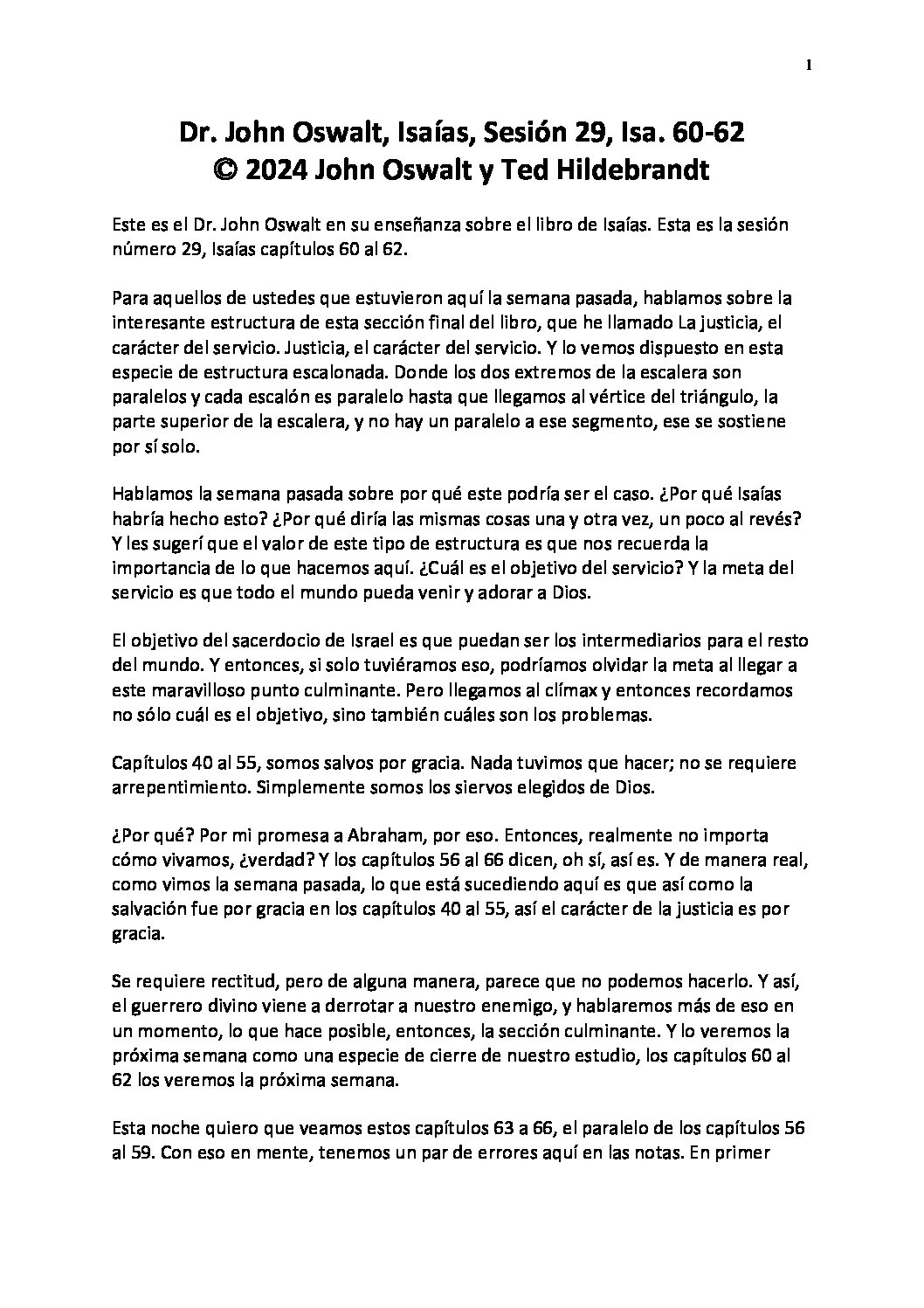 1

Dr. John Oswalt, Isaías, Sesión 29, Isa. 60-62
© 2024 John Oswalt y Ted Hildebrandt

Este es el Dr. John Oswalt en su enseñanza sobre el libro de Isaías. Esta es la sesión número 29, Isaías capítulos 60 al 62.

Para aquellos de ustedes que estuvieron aquí la semana pasada, hablamos sobre la interesante estructura de esta sección final del libro, que he llamado La justicia, el carácter del servicio. Justicia, el carácter del servicio. Y lo vemos dispuesto en esta especie de estructura escalonada. Donde los dos extremos de la escalera son paralelos y cada escalón es paralelo hasta que llegamos al vértice del triángulo, la parte superior de la escalera, y no hay un paralelo a ese segmento, ese se sostiene por sí solo.

Hablamos la semana pasada sobre por qué este podría ser el caso. ¿Por qué Isaías habría hecho esto? ¿Por qué diría las mismas cosas una y otra vez, un poco al revés? Y les sugerí que el valor de este tipo de estructura es que nos recuerda la importancia de lo que hacemos aquí. ¿Cuál es el objetivo del servicio? Y la meta del servicio es que todo el mundo pueda venir y adorar a Dios.

El objetivo del sacerdocio de Israel es que puedan ser los intermediarios para el resto del mundo. Y entonces, si solo tuviéramos eso, podríamos olvidar la meta al llegar a este maravilloso punto culminante. Pero llegamos al clímax y entonces recordamos no sólo cuál es el objetivo, sino también cuáles son los problemas.

Capítulos 40 al 55, somos salvos por gracia. Nada tuvimos que hacer; no se requiere arrepentimiento. Simplemente somos los siervos elegidos de Dios.

¿Por qué? Por mi promesa a Abraham, por eso. Entonces, realmente no importa cómo vivamos, ¿verdad? Y los capítulos 56 al 66 dicen, oh sí, así es. Y de manera real, como vimos la semana pasada, lo que está sucediendo aquí es que así como la salvación fue por gracia en los capítulos 40 al 55, así el carácter de la justicia es por gracia.

Se requiere rectitud, pero de alguna manera, parece que no podemos hacerlo. Y así, el guerrero divino viene a derrotar a nuestro enemigo, y hablaremos más de eso en un momento, lo que hace posible, entonces, la sección culminante. Y lo veremos la próxima semana como una especie de cierre de nuestro estudio, los capítulos 60 al 62 los veremos la próxima semana.

Esta noche quiero que veamos estos capítulos 63 a 66, el paralelo de los capítulos 56 al 59. Con eso en mente, tenemos un par de errores aquí en las notas. En primer